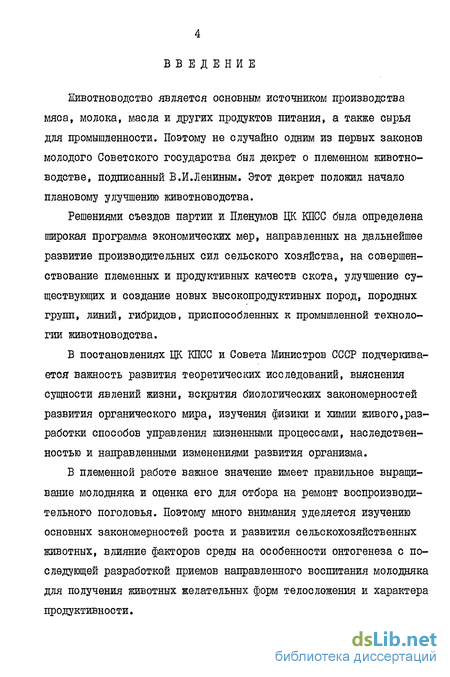 4

ВВЕДЕНИЕ

Животноводство является основным источником производства мяса, молока, масла и других продуктов питания, а также сырья для промышленности. Поэтому не случайно одним из первых законов молодого Советского государства был декрет о племенном животноводстве, подписанный В.И.Лениным. Этот декрет положил начало плановому улучшению животноводства.

Решениями съездов партии и Пленумов ЦК КПСС была определена широкая программа экономических мер, направленных на дальнейшее развитие производительных сил сельского хозяйства, на совершенствование племенных и продуктивных качеств скота, улучшение существующих и создание новых высокопродуктивных пород, породных групп, линий, гибридов, приспособленных к промышленной технологии животноводства.

В постановлениях ЦК КПСС и Совета Министров СССР подчеркивается важность развития теоретических исследований, выяснения сущности явлений жизни, вскрытия биологических закономерностей развития органического мира, изучения физики и химии живого,разработки способов управления жизненными процессами, наследственностью и направленными изменениями развития организма.

В племенной работе важное значение имеет правильное выращивание молодняка и оценка его для отбора на ремонт воспроизводительного поголовья. Поэтому много внимания уделяется изучению основных закономерностей роста и развития сельскохозяйственных животных, влияние факторов среды на особенности онтогенеза с последующей разработкой приемов направленного воспитания молодняка для получения животных желательных форм телосложения и характера продуктивности.

dsLib.net
библиотека диссертаций